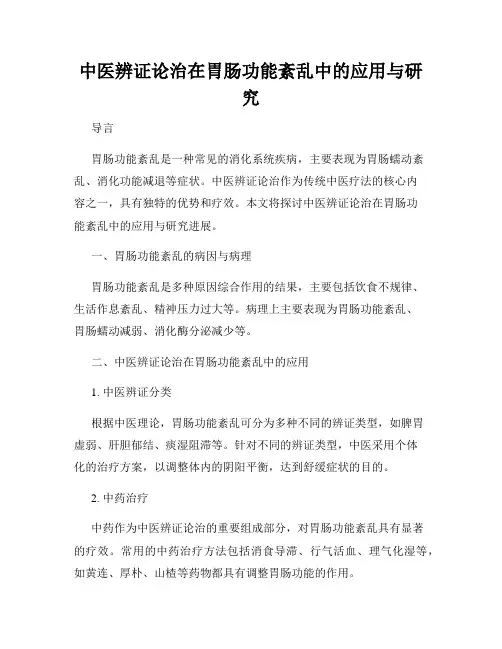 中医辨证论治在胃肠功能紊乱中的应用与研究

导言

胃肠功能紊乱是一种常见的消化系统疾病，主要表现为胃肠蠕动紊乱、消化功能减退等症状。中医辨证论治作为传统中医疗法的核心内容之一，具有独特的优势和疗效。本文将探讨中医辨证论治在胃肠功能紊乱中的应用与研究进展。

一、胃肠功能紊乱的病因与病理

胃肠功能紊乱是多种原因综合作用的结果，主要包括饮食不规律、生活作息紊乱、精神压力过大等。病理上主要表现为胃肠功能紊乱、胃肠蠕动减弱、消化酶分泌减少等。

二、中医辨证论治在胃肠功能紊乱中的应用

1. 中医辨证分类

根据中医理论，胃肠功能紊乱可分为多种不同的辨证类型，如脾胃虚弱、肝胆郁结、痰湿阻滞等。针对不同的辨证类型，中医采用个体化的治疗方案，以调整体内的阴阳平衡，达到舒缓症状的目的。

2. 中药治疗

中药作为中医辨证论治的重要组成部分，对胃肠功能紊乱具有显著的疗效。常用的中药治疗方法包括消食导滞、行气活血、理气化湿等，如黄连、厚朴、山楂等药物都具有调整胃肠功能的作用。